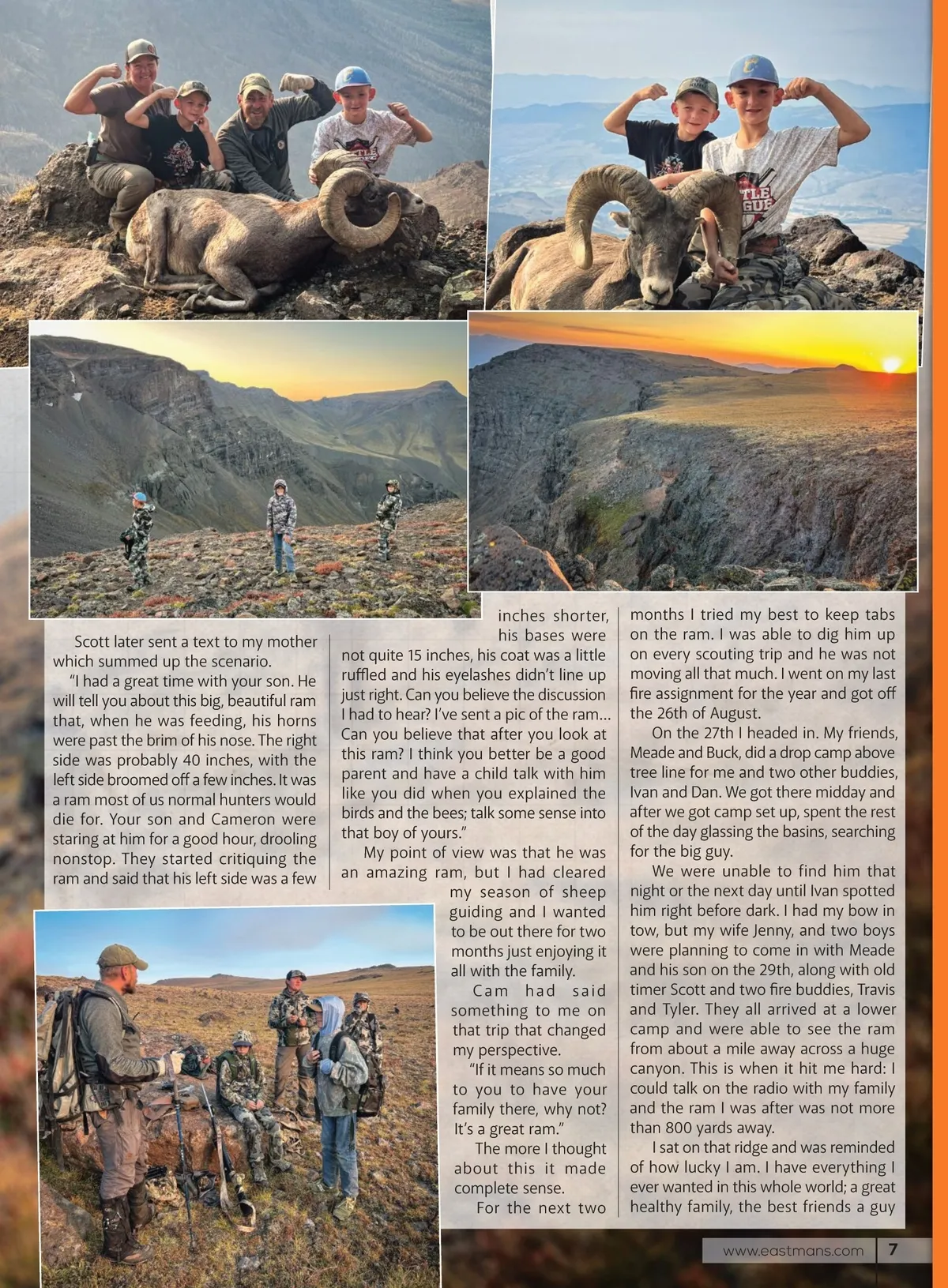 Scott later sent a text to my mother which summed up the scenario.

"I had a great time with your son. He will tell you about this big, beautiful ram that, when he was feeding, his horns were past the brim of his nose. The right side was probably 40 inches, with the left side broomed off a few inches. It was a ram most of us normal hunters would die for. Your son and Cameron were staring at him for a good hour, drooling nonstop. They started critiquing the ram and said that his left side was a few inches shorter, his bases were not quite 15 inches, his coat was a little ruffled and his eyelashes didn't line up just right. Can you believe the discussion I had to hear? I've sent a pic of the ram... Can you believe that after you look at this ram? I think you better be a good parent and have a child talk with him like you did when you explained the birds and the bees; talk some sense into that boy of yours."

My point of view was that he was an amazing ram, but I had cleared my season of sheep guiding and I wanted to be out there for two months just enjoying it all with the family.

Cam had said something to me on that trip that changed my perspective.

"If it means so much to you to have your family there, why not? It's a great ram."

The more I thought about this it made complete sense.

For the next two months I tried my best to keep tabs on the ram. I was able to dig him up on every scouting trip and he was not moving all that much. I went on my last fire assignment for the year and got off the 26th of August.

On the 27th I headed in. My friends, Meade and Buck, did a drop camp above tree line for me and two other buddies, Ivan and Dan. We got there midday and after we got camp set up, spent the rest of the day glassing the basins, searching for the big guy.

We were unable to find him that night or the next day until Ivan spotted him right before dark. I had my bow in tow, but my wife Jenny, and two boys were planning to come in with Meade and his son on the 29th, along with old timer Scott and two fire buddies, Travis and Tyler. They all arrived at a lower camp and were able to see the ram from about a mile away across a huge canyon. This is when it hit me hard: I could talk on the radio with my family and the ram I was after was not more than 800 yards away.

I sat on that ridge and was reminded of how lucky I am. I have everything I ever wanted in this whole world; a great healthy family, the best friends a guy

www.eastmans.com 7